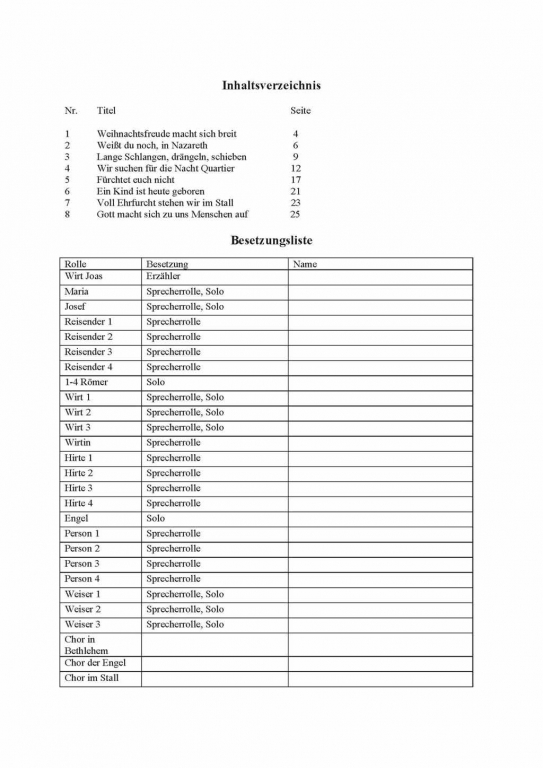 Inhaltsverzeichnis

| Nr. | Titel | Seite |
|---|---|---|
| 1 | Weihnachtsfreude macht sich breit | 4 |
| 2 | Weißt du noch, in Nazareth | 6 |
| 3 | Lange Schlangen, drängeln, schieben | 9 |
| 4 | Wir suchen für die Nacht Quartier | 12 |
| 5 | Fürchtet euch nicht | 17 |
| 6 | Ein Kind ist heute geboren | 21 |
| 7 | Voll Ehrfurcht stehen wir im Stall | 23 |
| 8 | Gott macht sich zu uns Menschen auf | 25 |

Besetzungsliste

| Rolle | Besetzung | Name |
|---|---|---|
| Wirt Joas | Erzähler | |
| Maria | Sprecherrolle, Solo | |
| Josef | Sprecherrolle, Solo | |
| Reisender 1 | Sprecherrolle | |
| Reisender 2 | Sprecherrolle | |
| Reisender 3 | Sprecherrolle | |
| Reisender 4 | Sprecherrolle | |
| 1-4 Römer | Solo | |
| Wirt 1 | Sprecherrolle, Solo | |
| Wirt 2 | Sprecherrolle, Solo | |
| Wirt 3 | Sprecherrolle, Solo | |
| Wirtin | Sprecherrolle | |
| Hirte 1 | Sprecherrolle | |
| Hirte 2 | Sprecherrolle | |
| Hirte 3 | Sprecherrolle | |
| Hirte 4 | Sprecherrolle | |
| Engel | Solo | |
| Person 1 | Sprecherrolle | |
| Person 2 | Sprecherrolle | |
| Person 3 | Sprecherrolle | |
| Person 4 | Sprecherrolle | |
| Weiser 1 | Sprecherrolle, Solo | |
| Weiser 2 | Sprecherrolle, Solo | |
| Weiser 3 | Sprecherrolle, Solo | |
| Chor in Bethlehem | | |
| Chor der Engel | | |
| Chor im Stall | | |